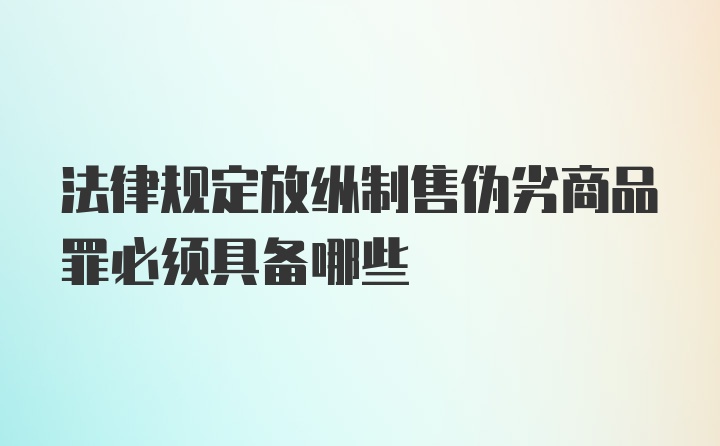 法律规定放纵制售伪劣商品罪必须具备哪些